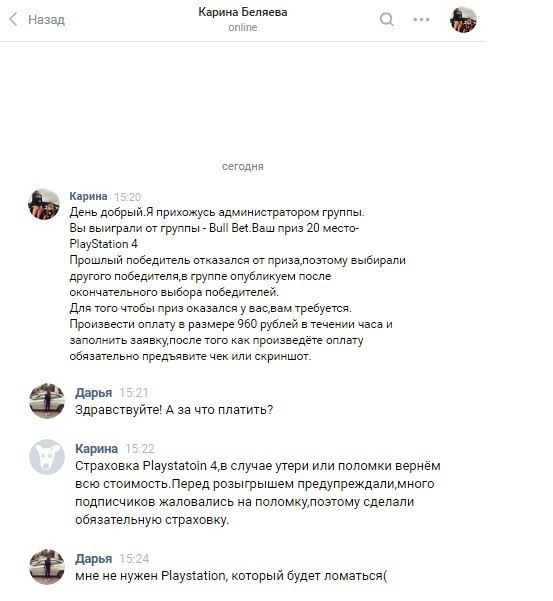 Назад
Карина Беляева
online

сегодня

Карина 15:20
День добрый.Я прихожусь администратором группы.
Вы выиграли от группы - Bull Bet.Ваш приз 20 место- PlayStation 4
Прошлый победитель отказался от приза,поэтому выбирали другого победителя,в группе опубликуем после окончательного выбора победителей.
Для того чтобы приз оказался у вас,вам требуется.
Произвести оплату в размере 960 рублей в течении часа и заполнить заявку,после того как произведёте оплату обязательно предъявите чек или скриншот.

Дарья 15:21
Здравствуйте! А за что платить?

Карина 15:22
Страховка Playstatoin 4,в случае утери или поломки вернём всю стоимость.Перед розыгрышем предупреждали,много подписчиков жаловались на поломку,поэтому сделали обязательную страховку.

Дарья 15:24
мне не нужен Playstation, который будет ломаться(